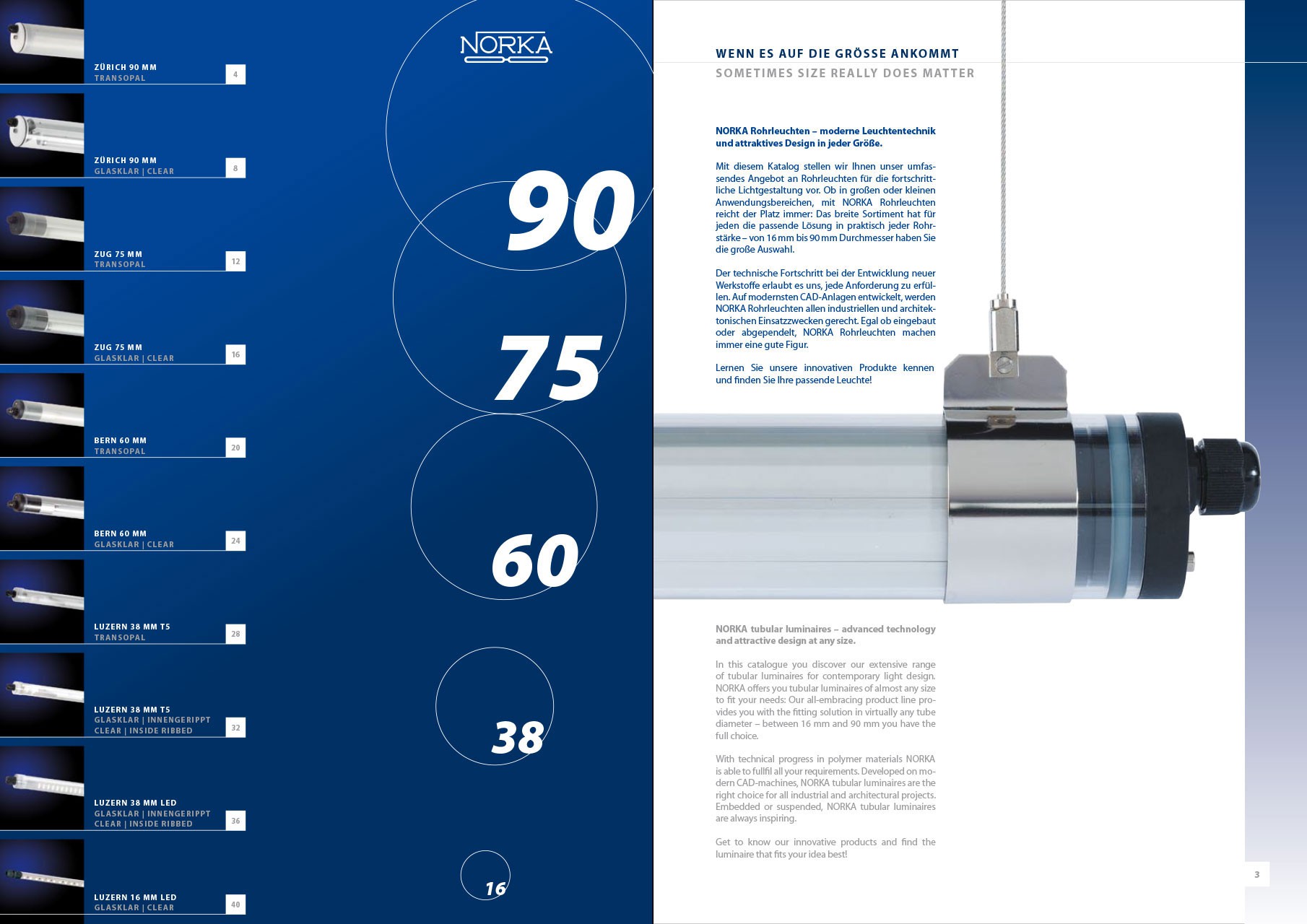 ZÜRICH 90 MM
TRANSOPAL
4

ZÜRICH 90 MM
GLASKLAR | CLEAR
8

ZUG 75 MM
TRANSOPAL
12

ZUG 75 MM
GLASKLAR | CLEAR
16

BERN 60 MM
TRANSOPAL
20

BERN 60 MM
GLASKLAR | CLEAR
24

LUZERN 38 MM T5
TRANSOPAL
28

LUZERN 38 MM T5
GLASKLAR | INNENGERIPPT
CLEAR | INSIDE RIBBED
32

LUZERN 38 MM LED
GLASKLAR | INNENGERIPPT
CLEAR | INSIDE RIBBED
36

LUZERN 16 MM LED
GLASKLAR | CLEAR
40

NORKA

90

75

60

38

16

WENN ES AUF DIE GRÖSSE ANKOMMT
SOMETIMES SIZE REALLY DOES MATTER

NORKA Rohrleuchten – moderne Leuchtentechnik und attraktives Design in jeder Größe.

Mit diesem Katalog stellen wir Ihnen unser umfassendes Angebot an Rohrleuchten für die fortschrittliche Lichtgestaltung vor. Ob in großen oder kleinen Anwendungsbereichen, mit NORKA Rohrleuchten reicht der Platz immer: Das breite Sortiment hat für jeden die passende Lösung in praktisch jeder Rohrstärke – von 16 mm bis 90 mm Durchmesser haben Sie die große Auswahl.

Der technische Fortschritt bei der Entwicklung neuer Werkstoffe erlaubt es uns, jede Anforderung zu erfüllen. Auf modernsten CAD-Anlagen entwickelt, werden NORKA Rohrleuchten allen industriellen und architektonischen Einsatzzwecken gerecht. Egal ob eingebaut oder abgependelt, NORKA Rohrleuchten machen immer eine gute Figur.

Lernen Sie unsere innovativen Produkte kennen und finden Sie Ihre passende Leuchte!

NORKA tubular luminaires – advanced technology and attractive design at any size.

In this catalogue you discover our extensive range of tubular luminaires for contemporary light design. NORKA offers you tubular luminaires of almost any size to fit your needs: Our all-embracing product line provides you with the fitting solution in virtually any tube diameter – between 16 mm and 90 mm you have the full choice.

With technical progress in polymer materials NORKA is able to fullfil all your requirements. Developed on modern CAD-machines, NORKA tubular luminaires are the right choice for all industrial and architectural projects. Embedded or suspended, NORKA tubular luminaires are always inspiring.

Get to know our innovative products and find the luminaire that fits your idea best!

3